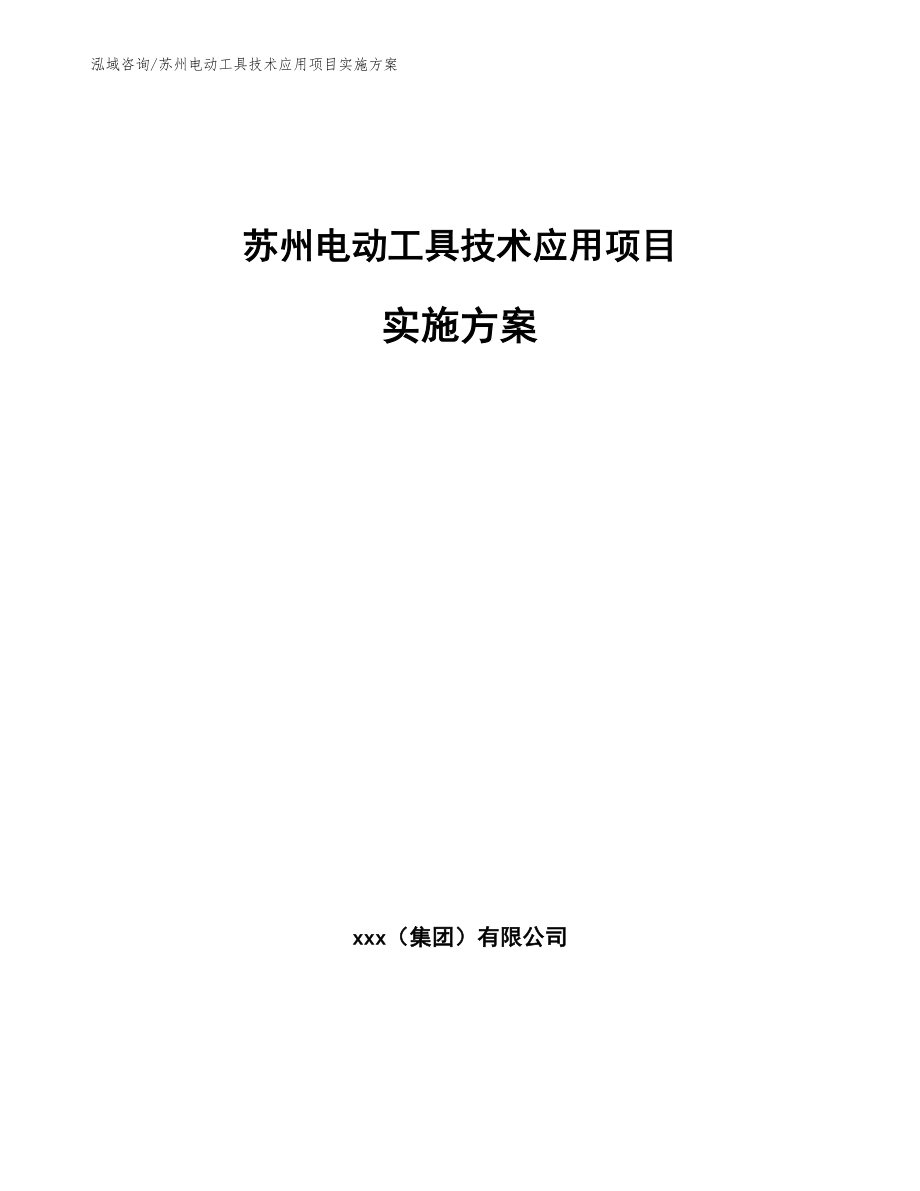 泓域咨询/苏州电动工具技术应用项目实施方案

苏州电动工具技术应用项目

实施方案

xxx（集团）有限公司